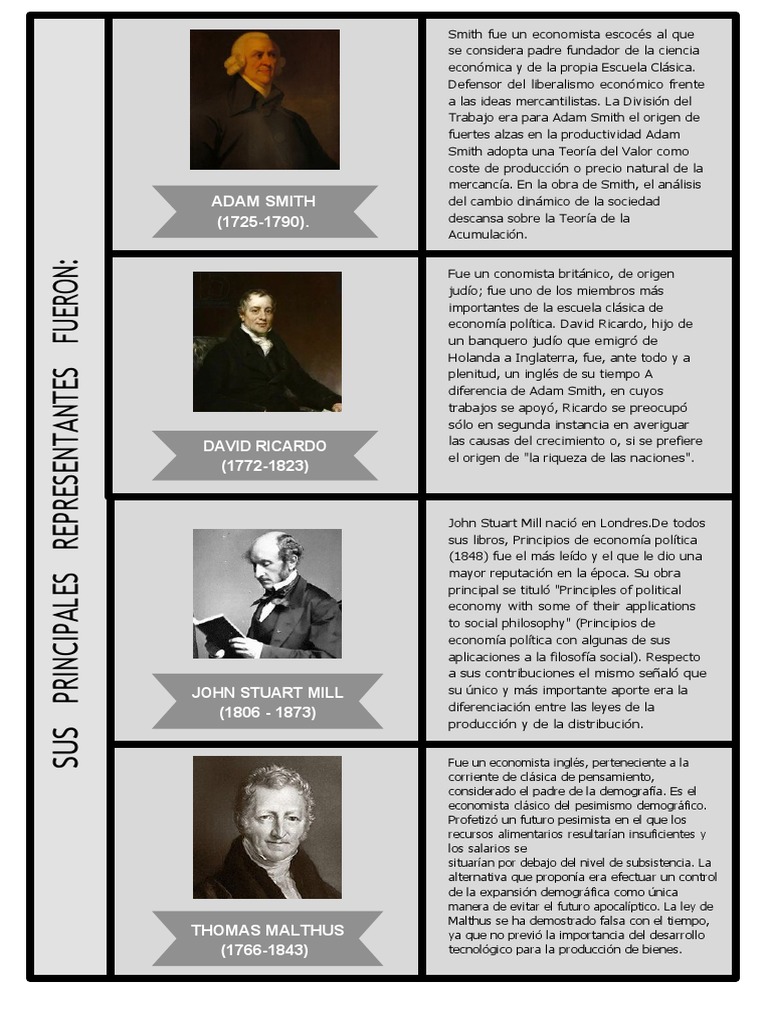 SUS PRINCIPALES REPRESENTANTES FUERON:

ADAM SMITH
(1725-1790).

Smith fue un economista escocés al que se considera padre fundador de la ciencia económica y de la propia Escuela Clásica. Defensor del liberalismo económico frente a las ideas mercantilistas. La División del Trabajo era para Adam Smith el origen de fuertes alzas en la productividad Adam Smith adopta una Teoría del Valor como coste de producción o precio natural de la mercancía. En la obra de Smith, el análisis del cambio dinámico de la sociedad descansa sobre la Teoría de la Acumulación.

DAVID RICARDO
(1772-1823)

Fue un conomista británico, de origen judío; fue uno de los miembros más importantes de la escuela clásica de economía política. David Ricardo, hijo de un banquero judío que emigró de Holanda a Inglaterra, fue, ante todo y a plenitud, un inglés de su tiempo A diferencia de Adam Smith, en cuyos trabajos se apoyó, Ricardo se preocupó sólo en segunda instancia en averiguar las causas del crecimiento o, si se prefiere el origen de "la riqueza de las naciones".

JOHN STUART MILL
(1806 - 1873)

John Stuart Mill nació en Londres.De todos sus libros, Principios de economía política (1848) fue el más leído y el que le dio una mayor reputación en la época. Su obra principal se tituló "Principles of political economy with some of their applications to social philosophy" (Principios de economía política con algunas de sus aplicaciones a la filosofía social). Respecto a sus contribuciones el mismo señaló que su único y más importante aporte era la diferenciación entre las leyes de la producción y de la distribución.

THOMAS MALTHUS
(1766-1843)

Fue un economista inglés, perteneciente a la corriente de clásica de pensamiento, considerado el padre de la demografía. Es el economista clásico del pesimismo demográfico. Profetizó un futuro pesimista en el que los recursos alimentarios resultarían insuficientes y los salarios se situarían por debajo del nivel de subsistencia. La alternativa que proponía era efectuar un control de la expansión demográfica como única manera de evitar el futuro apocalíptico. La ley de Malthus se ha demostrado falsa con el tiempo, ya que no previó la importancia del desarrollo tecnológico para la producción de bienes.